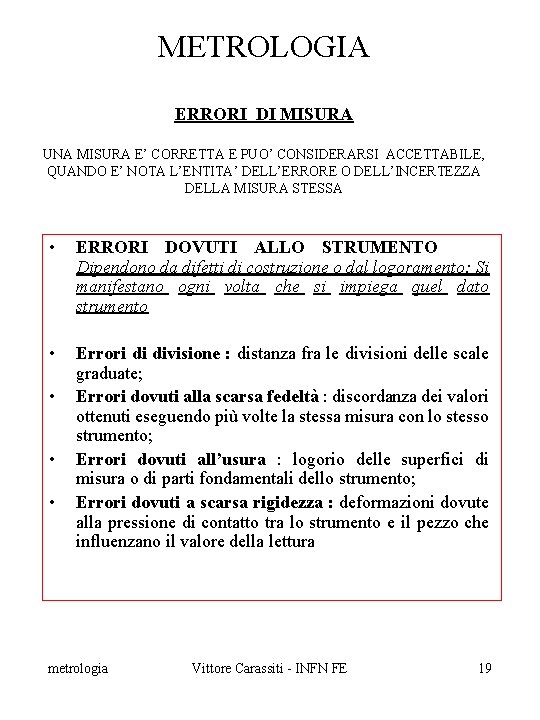 METROLOGIA

ERRORI DI MISURA

UNA MISURA E' CORRETTA E PUO' CONSIDERARSI ACCETTABILE, QUANDO E' NOTA L'ENTITA' DELL'ERRORE O DELL'INCERTEZZA DELLA MISURA STESSA

• ERRORI DOVUTI ALLO STRUMENTO
Dipendono da difetti di costruzione o dal logoramento; Si manifestano ogni volta che si impiega quel dato strumento

• Errori di divisione : distanza fra le divisioni delle scale graduate;
• Errori dovuti alla scarsa fedeltà : discordanza dei valori ottenuti eseguendo più volte la stessa misura con lo stesso strumento;
• Errori dovuti all'usura : logorio delle superfici di misura o di parti fondamentali dello strumento;
• Errori dovuti a scarsa rigidezza : deformazioni dovute alla pressione di contatto tra lo strumento e il pezzo che influenzano il valore della lettura

metrologia Vittore Carassiti - INFN FE 19